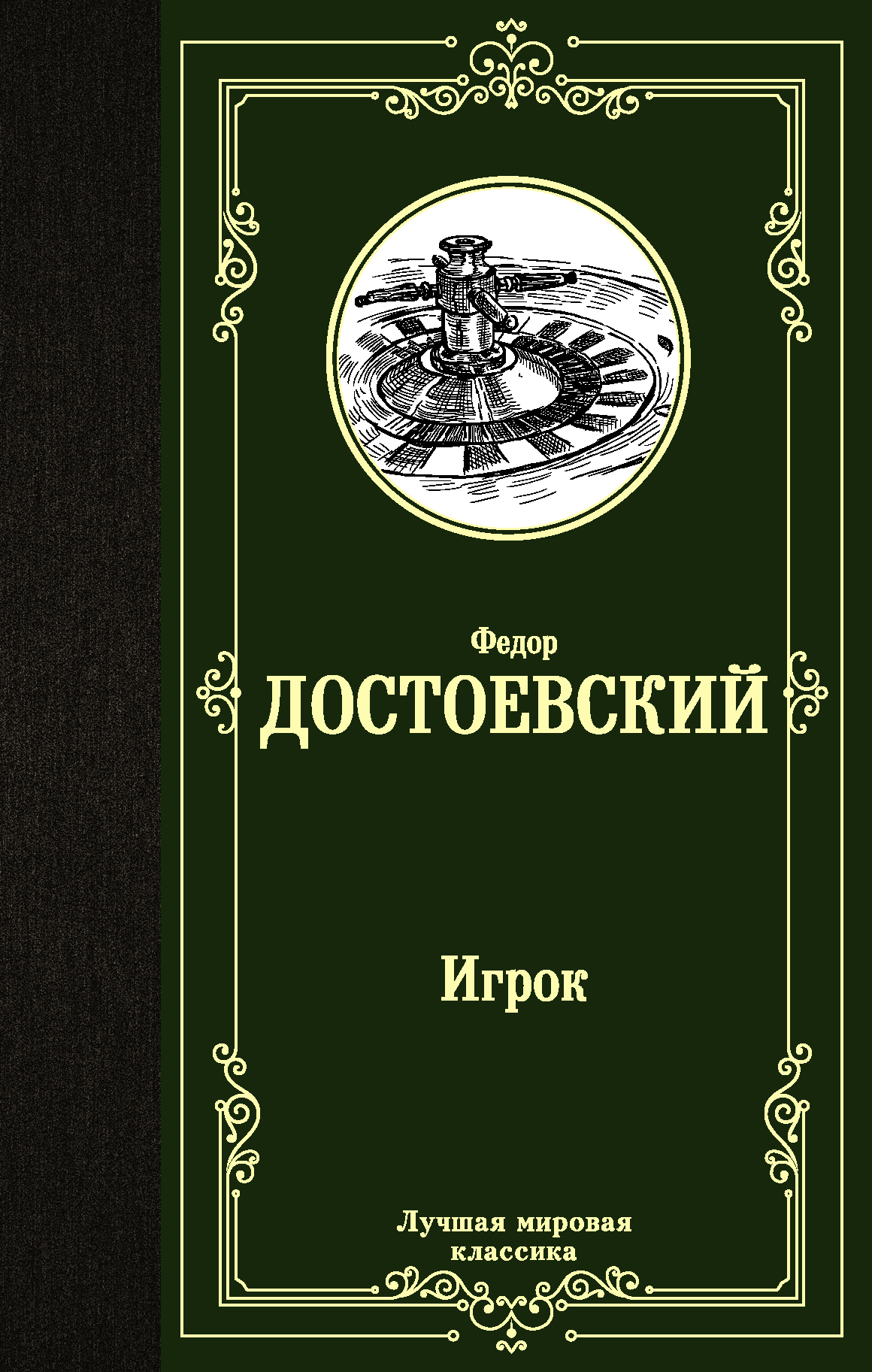 Федор
ДОСТОЕВСКИЙ

Игрок

Лучшая мировая классика